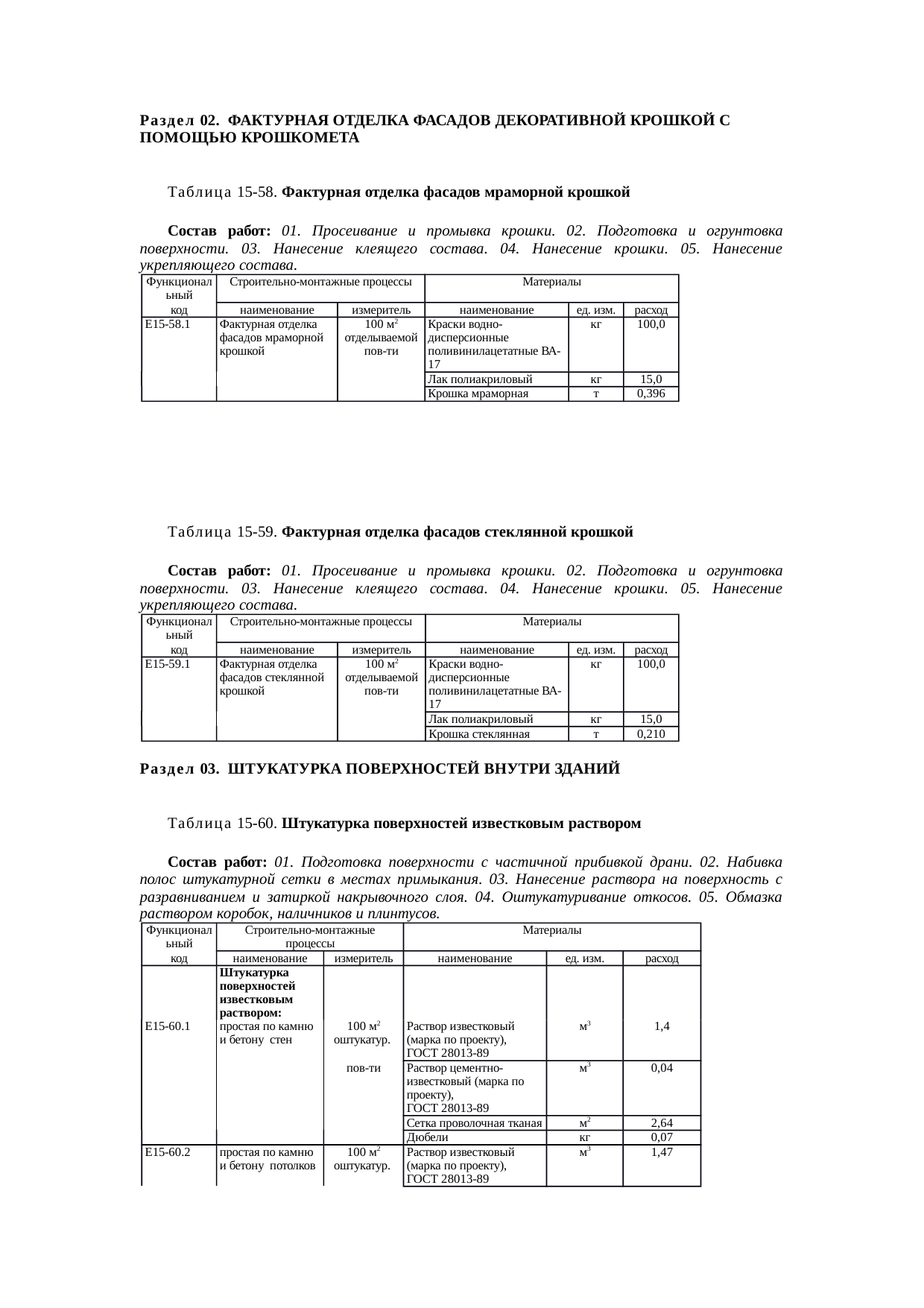 Раздел 02. ФАКТУРНАЯ ОТДЕЛКА ФАСАДОВ ДЕКОРАТИВНОЙ КРОШКОЙ С ПОМОЩЬЮ КРОШКОМЕТА

Таблица 15-58. Фактурная отделка фасадов мраморной крошкой

Состав работ: 01. Просеивание и промывка крошки. 02. Подготовка и огрунтовка поверхности. 03. Нанесение клеящего состава. 04. Нанесение крошки. 05. Нанесение укрепляющего состава.

| Функциональный код | Строительно-монтажные процессы | | Материалы | | |
|---|---|---|---|---|---|
| | наименование | измеритель | наименование | ед. изм. | расход |
| Е15-58.1 | Фактурная отделка фасадов мраморной крошкой | 100 $м^2$ отделываемой пов-ти | Краски водно-дисперсионные поливинилацетатные ВА-17 | кг | 100,0 |
| | | | Лак полиакриловый | кг | 15,0 |
| | | | Крошка мраморная | т | 0,396 |

Таблица 15-59. Фактурная отделка фасадов стеклянной крошкой

Состав работ: 01. Просеивание и промывка крошки. 02. Подготовка и огрунтовка поверхности. 03. Нанесение клеящего состава. 04. Нанесение крошки. 05. Нанесение укрепляющего состава.

| Функциональный код | Строительно-монтажные процессы | | Материалы | | |
|---|---|---|---|---|---|
| | наименование | измеритель | наименование | ед. изм. | расход |
| Е15-59.1 | Фактурная отделка фасадов стеклянной крошкой | 100 $м^2$ отделываемой пов-ти | Краски водно-дисперсионные поливинилацетатные ВА-17 | кг | 100,0 |
| | | | Лак полиакриловый | кг | 15,0 |
| | | | Крошка стеклянная | т | 0,210 |

Раздел 03. ШТУКАТУРКА ПОВЕРХНОСТЕЙ ВНУТРИ ЗДАНИЙ

Таблица 15-60. Штукатурка поверхностей известковым раствором

Состав работ: 01. Подготовка поверхности с частичной прибивкой драни. 02. Набивка полос штукатурной сетки в местах примыкания. 03. Нанесение раствора на поверхность с разравниванием и затиркой накрывочного слоя. 04. Оштукатуривание откосов. 05. Обмазка раствором коробок, наличников и плинтусов.

| Функциональный код | Строительно-монтажные процессы | | Материалы | | |
|---|---|---|---|---|---|
| | наименование | измеритель | наименование | ед. изм. | расход |
| Е15-60.1 | Штукатурка поверхностей известковым раствором: простая по камню и бетону стен | 100 $м^2$ оштукатур. пов-ти | Раствор известковый (марка по проекту), ГОСТ 28013-89 | $м^3$ | 1,4 |
| | | | Раствор цементно-известковый (марка по проекту), ГОСТ 28013-89 | $м^3$ | 0,04 |
| | | | Сетка проволочная тканая | $м^2$ | 2,64 |
| | | | Дюбели | кг | 0,07 |
| Е15-60.2 | простая по камню и бетону потолков | 100 $м^2$ оштукатур. | Раствор известковый (марка по проекту), ГОСТ 28013-89 | $м^3$ | 1,47 |